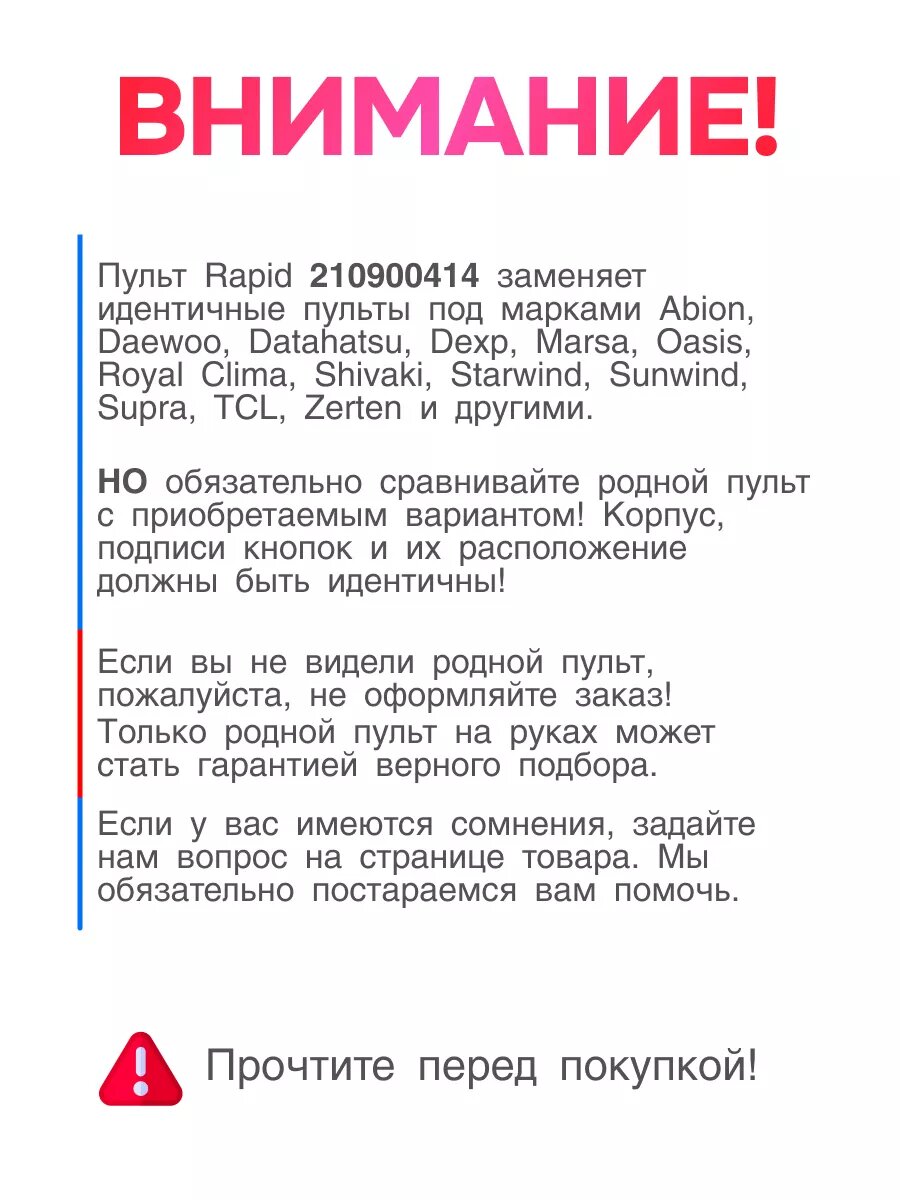 ВНИМАНИЕ!

Пульт Rapid 210900414 заменяет идентичные пульты под марками Abion, Daewoo, Datahatsu, Dexp, Marsa, Oasis, Royal Clima, Shivaki, Starwind, Sunwind, Supra, TCL, Zerten и другими.

НО обязательно сравнивайте родной пульт с приобретаемым вариантом! Корпус, подписи кнопок и их расположение должны быть идентичны!

Если вы не видели родной пульт, пожалуйста, не оформляйте заказ! Только родной пульт на руках может стать гарантией верного подбора.

Если у вас имеются сомнения, задайте нам вопрос на странице товара. Мы обязательно постараемся вам помочь.

Прочтите перед покупкой!